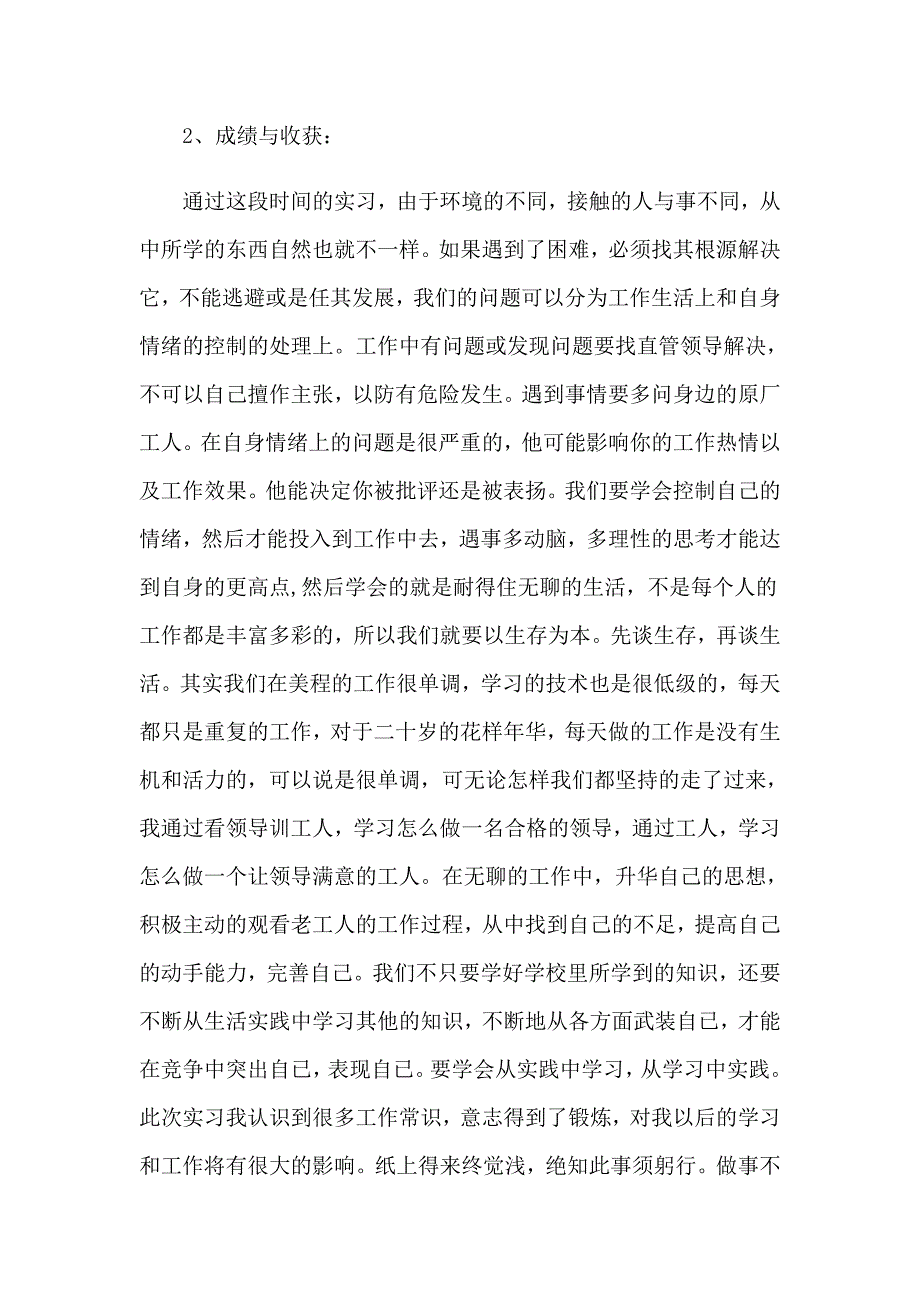 2、成绩与收获：

通过这段时间的实习，由于环境的不同，接触的人与事不同，从中所学的东西自然也就不一样。如果遇到了困难，必须找其根源解决它，不能逃避或是任其发展，我们的问题可以分为工作生活上和自身情绪的控制的处理上。工作中有问题或发现问题要找直管领导解决，不可以自己擅作主张，以防有危险发生。遇到事情要多问身边的原厂工人。在自身情绪上的问题是很严重的，他可能影响你的工作热情以及工作效果。他能决定你被批评还是被表扬。我们要学会控制自己的情绪，然后才能投入到工作中去，遇事多动脑，多理性的思考才能达到自身的更高点,然后学会的就是耐得住无聊的生活，不是每个人的工作都是丰富多彩的，所以我们就要以生存为本。先谈生存，再谈生活。其实我们在美程的工作很单调，学习的技术也是很低级的，每天都只是重复的工作，对于二十岁的花样年华，每天做的工作是没有生机和活力的，可以说是很单调，可无论怎样我们都坚持的走了过来，我通过看领导训工人，学习怎么做一名合格的领导，通过工人，学习怎么做一个让领导满意的工人。在无聊的工作中，升华自己的思想，积极主动的观看老工人的工作过程，从中找到自己的不足，提高自己的动手能力，完善自己。我们不只要学好学校里所学到的知识，还要不断从生活实践中学习其他的知识，不断地从各方面武装自己，才能在竞争中突出自己，表现自己。要学会从实践中学习，从学习中实践。此次实习我认识到很多工作常识，意志得到了锻炼，对我以后的学习和工作将有很大的影响。纸上得来终觉浅，绝知此事须躬行。做事不